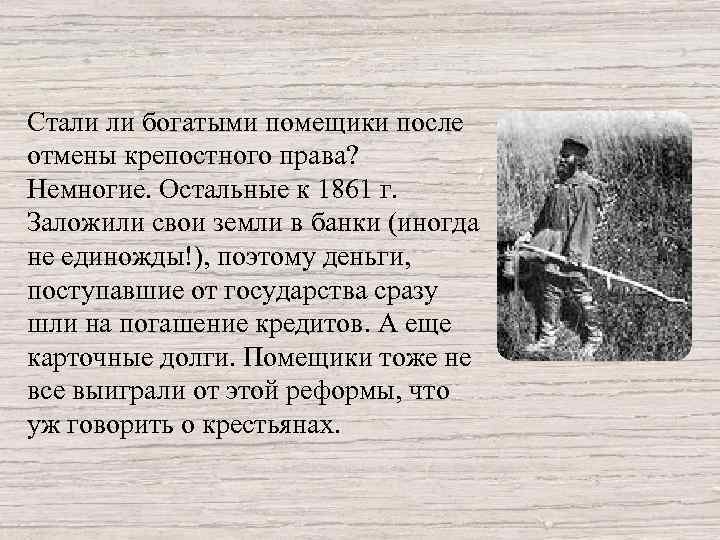 Стали ли богатыми помещики после отмены крепостного права? Немногие. Остальные к 1861 г. Заложили свои земли в банки (иногда не единожды!), поэтому деньги, поступавшие от государства сразу шли на погашение кредитов. А еще карточные долги. Помещики тоже не все выиграли от этой реформы, что уж говорить о крестьянах.